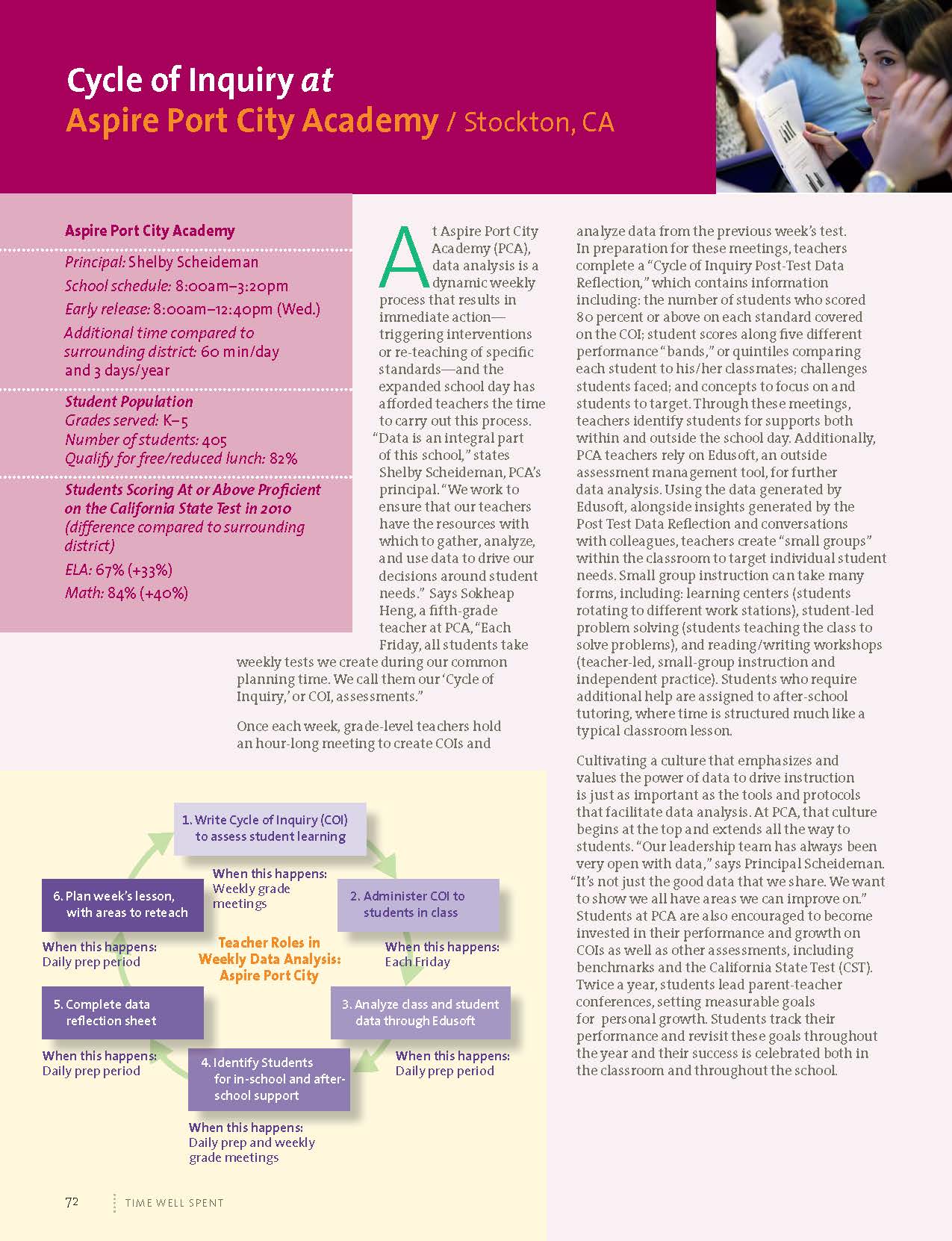 Cycle of Inquiry at
Aspire Port City Academy / Stockton, CA

Aspire Port City Academy

Principal: Shelby Scheideman
School schedule: 8:00am–3:20pm
Early release: 8:00am–12:40pm (Wed.)
Additional time compared to surrounding district: 60 min/day and 3 days/year

Student Population
Grades served: K–5
Number of students: 405
Qualify for free/reduced lunch: 82%

Students Scoring At or Above Proficient on the California State Test in 2010 (difference compared to surrounding district)
ELA: 67% (+33%)
Math: 84% (+40%)

At Aspire Port City Academy (PCA), data analysis is a dynamic weekly process that results in immediate action—triggering interventions or re-teaching of specific standards—and the expanded school day has afforded teachers the time to carry out this process. "Data is an integral part of this school," states Shelby Scheideman, PCA's principal. "We work to ensure that our teachers have the resources with which to gather, analyze, and use data to drive our decisions around student needs." Says Sokheap Heng, a fifth-grade teacher at PCA, "Each Friday, all students take weekly tests we create during our common planning time. We call them our 'Cycle of Inquiry,' or COI, assessments."

Once each week, grade-level teachers hold an hour-long meeting to create COIs and analyze data from the previous week's test. In preparation for these meetings, teachers complete a "Cycle of Inquiry Post-Test Data Reflection," which contains information including: the number of students who scored 80 percent or above on each standard covered on the COI; student scores along five different performance "bands," or quintiles comparing each student to his/her classmates; challenges students faced; and concepts to focus on and students to target. Through these meetings, teachers identify students for supports both within and outside the school day. Additionally, PCA teachers rely on Edusoft, an outside assessment management tool, for further data analysis. Using the data generated by Edusoft, alongside insights generated by the Post Test Data Reflection and conversations with colleagues, teachers create "small groups" within the classroom to target individual student needs. Small group instruction can take many forms, including: learning centers (students rotating to different work stations), student-led problem solving (students teaching the class to solve problems), and reading/writing workshops (teacher-led, small-group instruction and independent practice). Students who require additional help are assigned to after-school tutoring, where time is structured much like a typical classroom lesson.

Cultivating a culture that emphasizes and values the power of data to drive instruction is just as important as the tools and protocols that facilitate data analysis. At PCA, that culture begins at the top and extends all the way to students. "Our leadership team has always been very open with data," says Principal Scheideman. "It's not just the good data that we share. We want to show we all have areas we can improve on." Students at PCA are also encouraged to become invested in their performance and growth on COIs as well as other assessments, including benchmarks and the California State Test (CST). Twice a year, students lead parent-teacher conferences, setting measurable goals for personal growth. Students track their performance and revisit these goals throughout the year and their success is celebrated both in the classroom and throughout the school.

1. Write Cycle of Inquiry (COI) to assess student learning
When this happens: Weekly grade meetings
2. Administer COI to students in class
When this happens: Each Friday
3. Analyze class and student data through Edusoft
When this happens: Daily prep period
4. Identify Students for in-school and after-school support
When this happens: Daily prep and weekly grade meetings
5. Complete data reflection sheet
When this happens: Daily prep period
6. Plan week's lesson, with areas to reteach
When this happens: Daily prep period

Teacher Roles in Weekly Data Analysis: Aspire Port City

72 TIME WELL SPENT